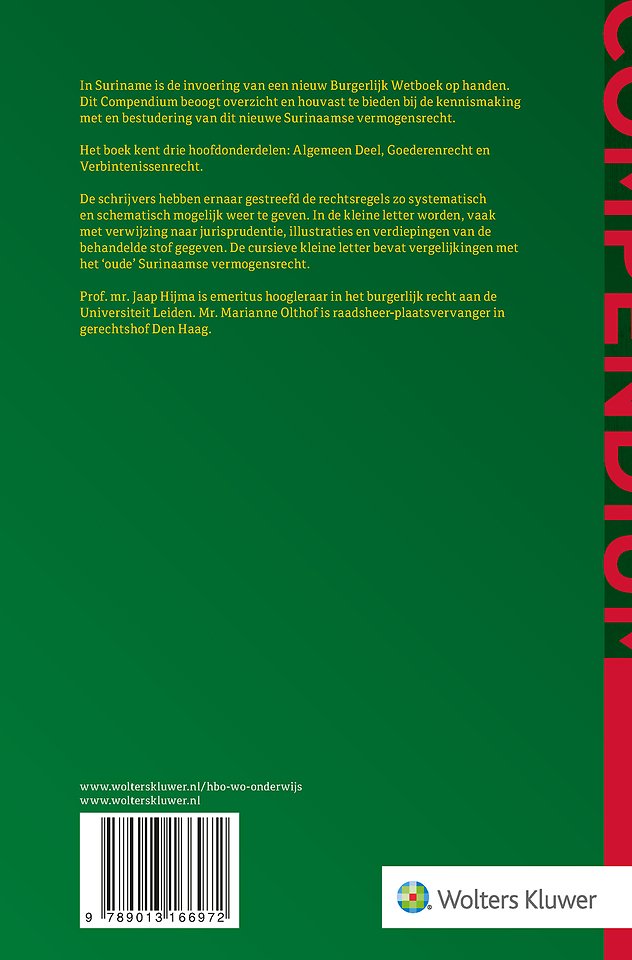 In Suriname is de invoering van een nieuw Burgerlijk Wetboek op handen. Dit Compendium beoogt overzicht en houvast te bieden bij de kennismaking met en bestudering van dit nieuwe Surinaamse vermogensrecht.

Het boek kent drie hoofdonderdelen: Algemeen Deel, Goederenrecht en Verbintenissenrecht.

De schrijvers hebben ernaar gestreefd de rechtsregels zo systematisch en schematisch mogelijk weer te geven. In de kleine letter worden, vaak met verwijzing naar jurisprudentie, illustraties en verdiepingen van de behandelde stof gegeven. De cursieve kleine letter bevat vergelijkingen met het 'oude' Surinaamse vermogensrecht.

Prof. mr. Jaap Hijma is emeritus hoogleraar in het burgerlijk recht aan de Universiteit Leiden. Mr. Marianne Olthof is raadsheer-plaatsvervanger in gerechtshof Den Haag.

COMPENDIUM

www.wolterskluwer.nl/hbo-wo-onderwijs
www.wolterskluwer.nl

9 789013 166972

Wolters Kluwer